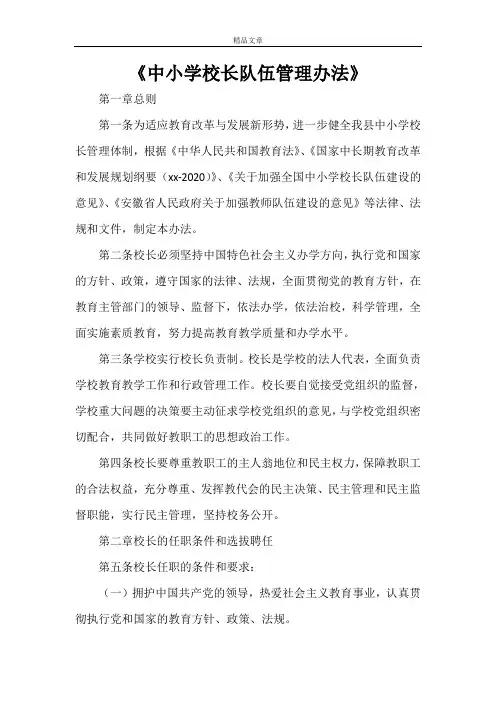 精品文章

《中小学校长队伍管理办法》

第一章总则

第一条为适应教育改革与发展新形势，进一步健全我县中小学校长管理体制，根据《中华人民共和国教育法》、《国家中长期教育改革和发展规划纲要（xx-2020）》、《关于加强全国中小学校长队伍建设的意见》、《安徽省人民政府关于加强教师队伍建设的意见》等法律、法规和文件，制定本办法。

第二条校长必须坚持中国特色社会主义办学方向，执行党和国家的方针、政策，遵守国家的法律、法规，全面贯彻党的教育方针，在教育主管部门的领导、监督下，依法办学，依法治校，科学管理，全面实施素质教育，努力提高教育教学质量和办学水平。

第三条学校实行校长负责制。校长是学校的法人代表，全面负责学校教育教学工作和行政管理工作。校长要自觉接受党组织的监督，学校重大问题的决策要主动征求学校党组织的意见，与学校党组织密切配合，共同做好教职工的思想政治工作。

第四条校长要尊重教职工的主人翁地位和民主权力，保障教职工的合法权益，充分尊重、发挥教代会的民主决策、民主管理和民主监督职能，实行民主管理，坚持校务公开。

第二章校长的任职条件和选拔聘任

第五条校长任职的条件和要求：

（一）拥护中国共产党的领导，热爱社会主义教育事业，认真贯彻执行党和国家的教育方针、政策、法规。